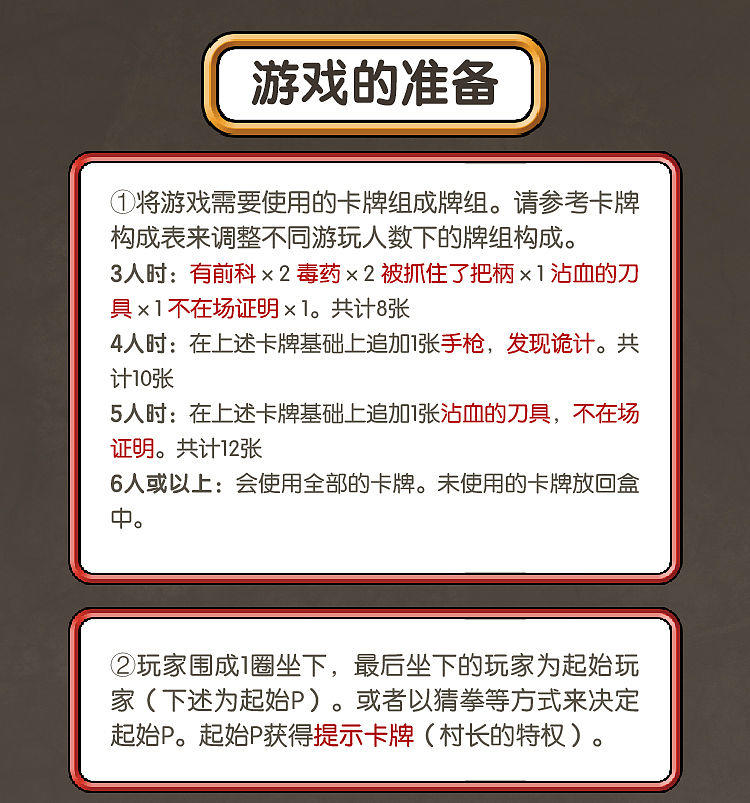 游戏的准备

①将游戏需要使用的卡牌组成牌组。请参考卡牌构成表来调整不同游玩人数下的牌组构成。
3人时：有前科 × 2 毒药 × 2 被抓住了把柄 × 1 沾血的刀具 × 1 不在场证明 × 1。共计8张
4人时：在上述卡牌基础上追加1张手枪，发现诡计。共计10张
5人时：在上述卡牌基础上追加1张沾血的刀具，不在场证明。共计12张
6人或以上：会使用全部的卡牌。未使用的卡牌放回盒中。

②玩家围成1圈坐下，最后坐下的玩家为起始玩家（下述为起始P）。或者以猜拳等方式来决定起始P。起始P获得提示卡牌（村长的特权）。